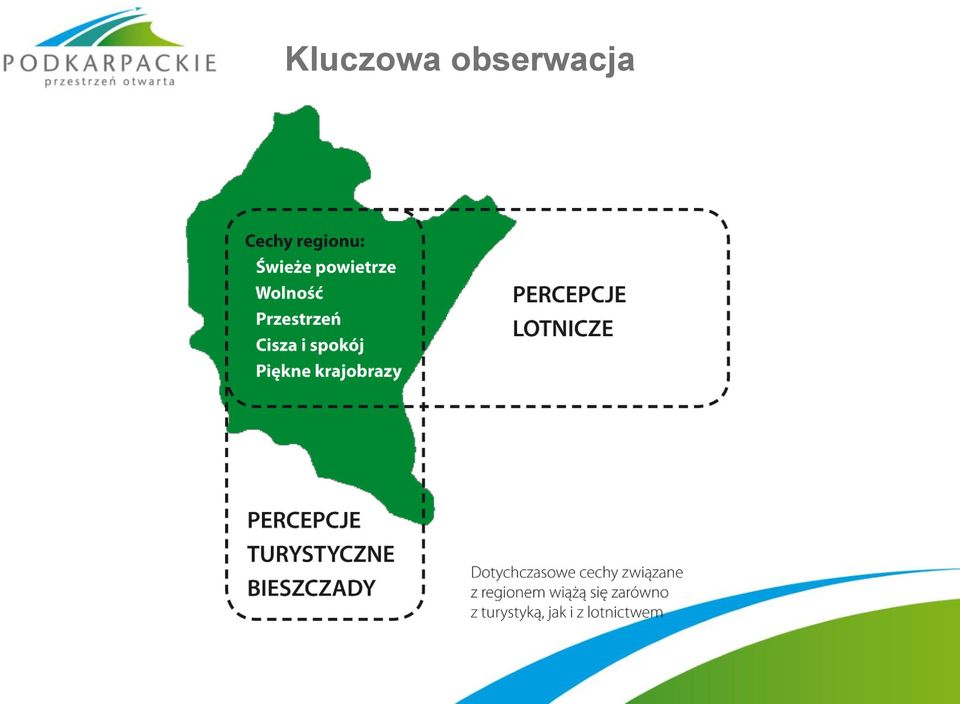 PODKARPACKIE
przestrzeń otwarta

Kluczowa obserwacja

Cechy regionu:
Świeże powietrze
Wolność
Przestrzeń
Cisza i spokój
Piękne krajobrazy

PERCEPCJE LOTNICZE

PERCEPCJE TURYSTYCZNE BIESZCZADY

Dotychczasowe cechy związane z regionem wiążą się zarówno z turystyką, jak i z lotnictwem